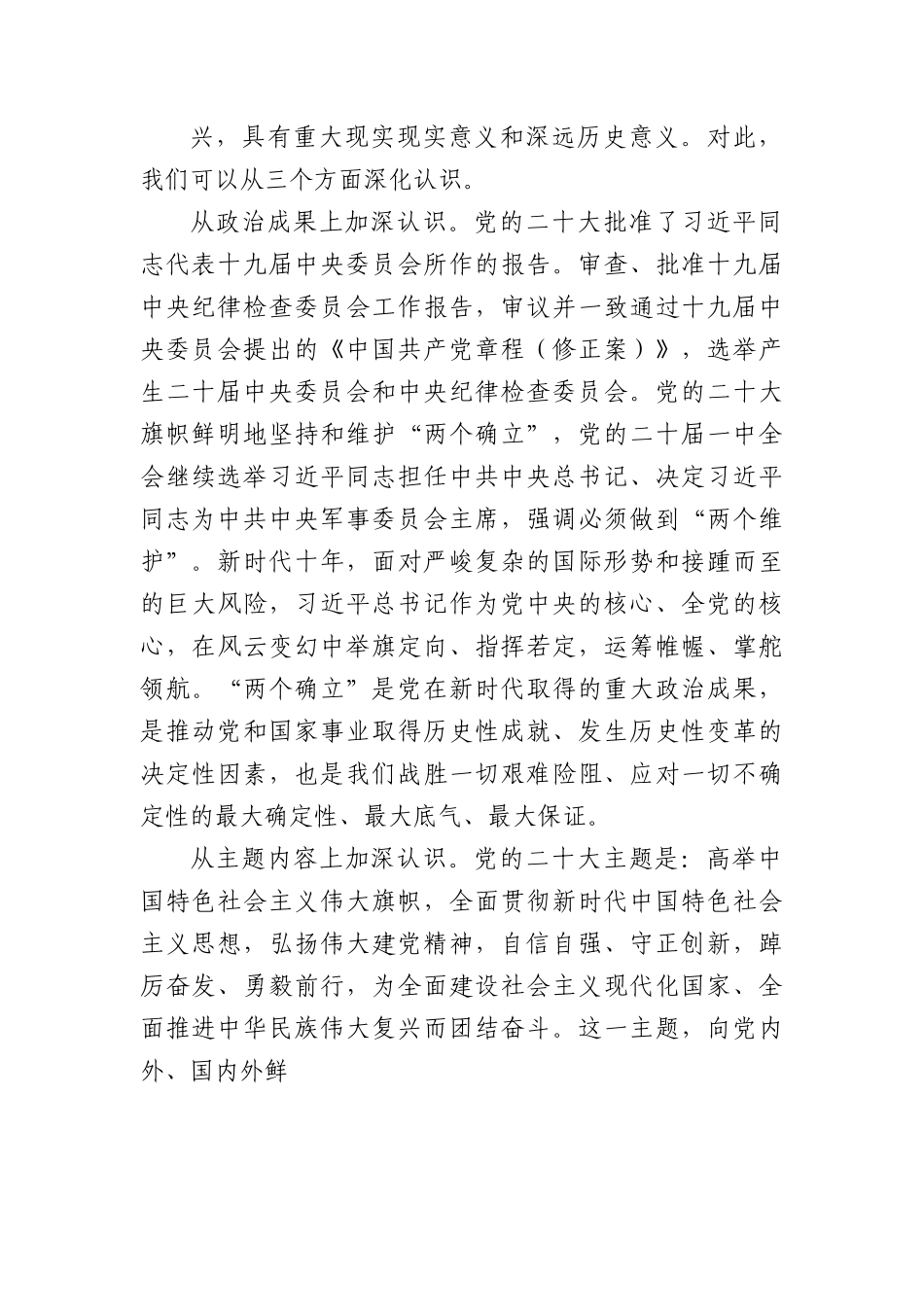 兴，具有重大现实现实意义和深远历史意义。对此，我们可以从三个方面深化认识。

从政治成果上加深认识。党的二十大批准了习近平同志代表十九届中央委员会所作的报告。审查、批准十九届中央纪律检查委员会工作报告，审议并一致通过十九届中央委员会提出的《中国共产党章程（修正案）》，选举产生二十届中央委员会和中央纪律检查委员会。党的二十大旗帜鲜明地坚持和维护“两个确立”，党的二十届一中全会继续选举习近平同志担任中共中央总书记、决定习近平同志为中共中央军事委员会主席，强调必须做到“两个维护”。新时代十年，面对严峻复杂的国际形势和接踵而至的巨大风险，习近平总书记作为党中央的核心、全党的核心，在风云变幻中举旗定向、指挥若定，运筹帷幄、掌舵领航。“两个确立”是党在新时代取得的重大政治成果，是推动党和国家事业取得历史性成就、发生历史性变革的决定性因素，也是我们战胜一切艰难险阻、应对一切不确定性的最大确定性、最大底气、最大保证。

从主题内容上加深认识。党的二十大主题是：高举中国特色社会主义伟大旗帜，全面贯彻新时代中国特色社会主义思想，弘扬伟大建党精神，自信自强、守正创新，踔厉奋发、勇毅前行，为全面建设社会主义现代化国家、全面推进中华民族伟大复兴而团结奋斗。这一主题，向党内外、国内外鲜